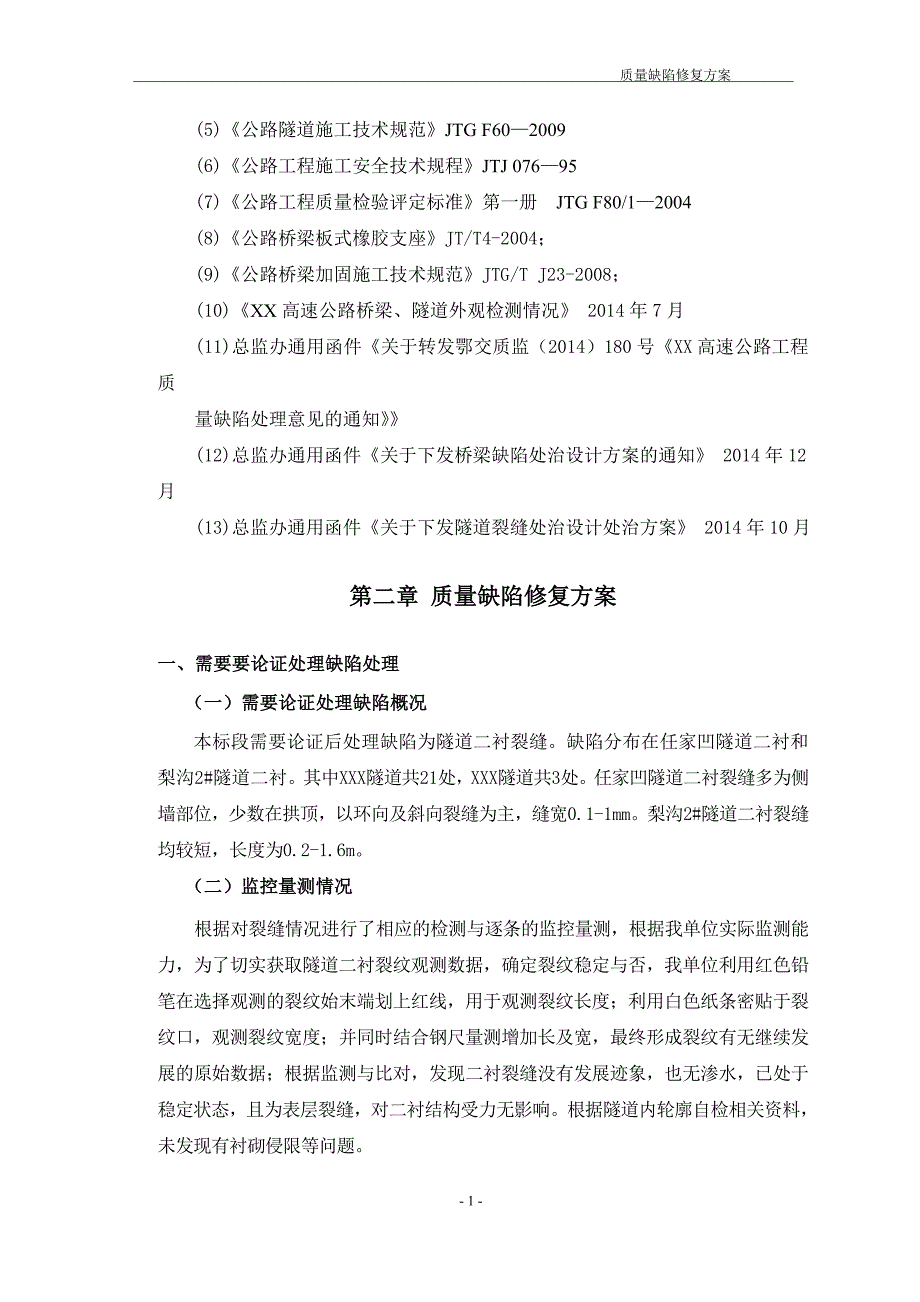 质量缺陷修复方案

(5)《公路隧道施工技术规范》JTG F60—2009

(6)《公路工程施工安全技术规程》JTJ 076—95

(7)《公路工程质量检验评定标准》第一册 JTG F80/1—2004

(8)《公路桥梁板式橡胶支座》JT/T4-2004；

(9)《公路桥梁加固施工技术规范》JTG/T J23-2008；

(10)《XX 高速公路桥梁、隧道外观检测情况》 2014 年 7 月

(11)总监办通用函件《关于转发鄂交质监（2014）180 号《XX 高速公路工程质量缺陷处理意见的通知》》

(12)总监办通用函件《关于下发桥梁缺陷处治设计方案的通知》 2014 年 12 月

(13)总监办通用函件《关于下发隧道裂缝处治设计处治方案》 2014 年 10 月

第二章 质量缺陷修复方案

一、需要要论证处理缺陷处理

（一）需要论证处理缺陷概况

本标段需要论证后处理缺陷为隧道二衬裂缝。缺陷分布在任家凹隧道二衬和梨沟2#隧道二衬。其中XXX隧道共21处，XXX隧道共3处。任家凹隧道二衬裂缝多为侧墙部位，少数在拱顶，以环向及斜向裂缝为主，缝宽0.1-1mm。梨沟2#隧道二衬裂缝均较短，长度为0.2-1.6m。

（二）监控量测情况

根据对裂缝情况进行了相应的检测与逐条的监控量测，根据我单位实际监测能力，为了切实获取隧道二衬裂纹观测数据，确定裂纹稳定与否，我单位利用红色铅笔在选择观测的裂纹始末端划上红线，用于观测裂纹长度；利用白色纸条密贴于裂纹口，观测裂纹宽度；并同时结合钢尺量测增加长及宽，最终形成裂纹有无继续发展的原始数据；根据监测与比对，发现二衬裂缝没有发展迹象，也无渗水，已处于稳定状态，且为表层裂缝，对二衬结构受力无影响。根据隧道内轮廓自检相关资料，未发现有衬砌侵限等问题。

- 1 -